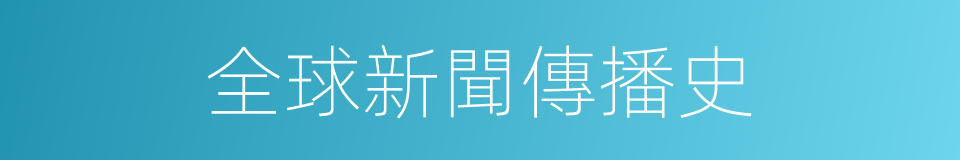 全球新聞傳播史